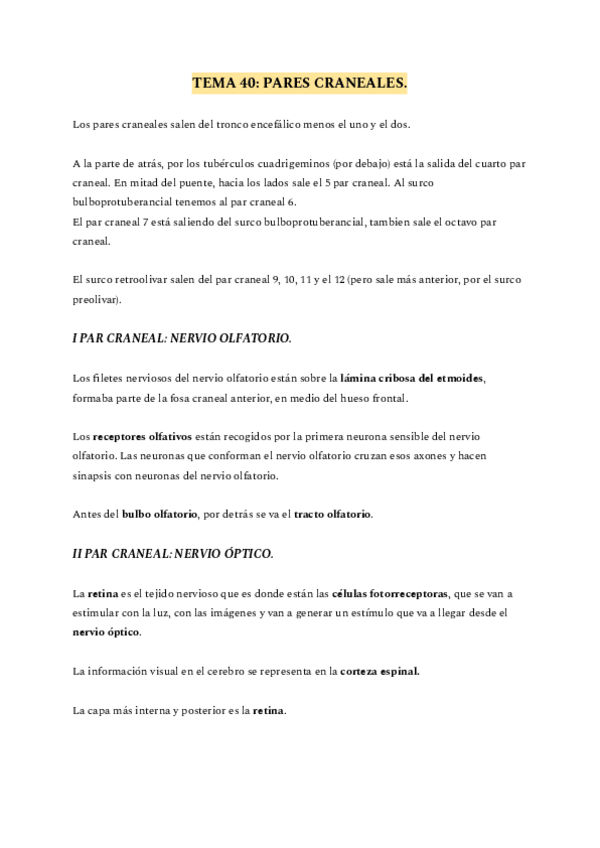 TEMA 40: PARES CRANEALES.

Los pares craneales salen del tronco encefálico menos el uno y el dos.

A la parte de atrás, por los tubérculos cuadrigeminos (por debajo) está la salida del cuarto par craneal. En mitad del puente, hacia los lados sale el 5 par craneal. Al surco bulboprotuberancial tenemos al par craneal 6.
El par craneal 7 está saliendo del surco bulboprotuberancial, tambien sale el octavo par craneal.

El surco retroolivar salen del par craneal 9, 10, 11 y el 12 (pero sale más anterior, por el surco preolivar).

I PAR CRANEAL: NERVIO OLFATORIO.

Los filetes nerviosos del nervio olfatorio están sobre la lámina cribosa del etmoides, formaba parte de la fosa craneal anterior, en medio del hueso frontal.

Los receptores olfativos están recogidos por la primera neurona sensible del nervio olfatorio. Las neuronas que conforman el nervio olfatorio cruzan esos axones y hacen sinapsis con neuronas del nervio olfatorio.

Antes del bulbo olfatorio, por detrás se va el tracto olfatorio.

II PAR CRANEAL: NERVIO ÓPTICO.

La retina es el tejido nervioso que es donde están las células fotorreceptoras, que se van a estimular con la luz, con las imágenes y van a generar un estímulo que va a llegar desde el nervio óptico.

La información visual en el cerebro se representa en la corteza espinal.

La capa más interna y posterior es la retina.